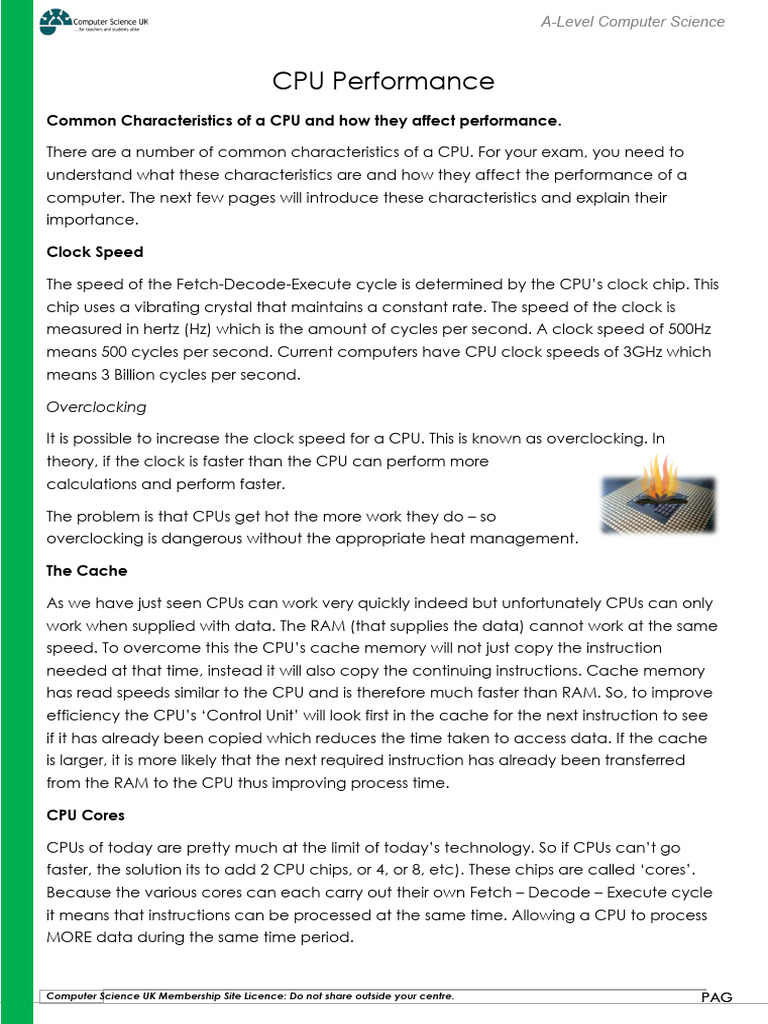 Computer Science UK
...for teachers and students alike

A-Level Computer Science

CPU Performance

Common Characteristics of a CPU and how they affect performance.

There are a number of common characteristics of a CPU. For your exam, you need to understand what these characteristics are and how they affect the performance of a computer. The next few pages will introduce these characteristics and explain their importance.

Clock Speed

The speed of the Fetch-Decode-Execute cycle is determined by the CPU's clock chip. This chip uses a vibrating crystal that maintains a constant rate. The speed of the clock is measured in hertz (Hz) which is the amount of cycles per second. A clock speed of 500Hz means 500 cycles per second. Current computers have CPU clock speeds of 3GHz which means 3 Billion cycles per second.

Overclocking

It is possible to increase the clock speed for a CPU. This is known as overclocking. In theory, if the clock is faster than the CPU can perform more calculations and perform faster.

The problem is that CPUs get hot the more work they do – so overclocking is dangerous without the appropriate heat management.

The Cache

As we have just seen CPUs can work very quickly indeed but unfortunately CPUs can only work when supplied with data. The RAM (that supplies the data) cannot work at the same speed. To overcome this the CPU's cache memory will not just copy the instruction needed at that time, instead it will also copy the continuing instructions. Cache memory has read speeds similar to the CPU and is therefore much faster than RAM. So, to improve efficiency the CPU's 'Control Unit' will look first in the cache for the next instruction to see if it has already been copied which reduces the time taken to access data. If the cache is larger, it is more likely that the next required instruction has already been transferred from the RAM to the CPU thus improving process time.

CPU Cores

CPUs of today are pretty much at the limit of today's technology. So if CPUs can't go faster, the solution its to add 2 CPU chips, or 4, or 8, etc). These chips are called 'cores'. Because the various cores can each carry out their own Fetch – Decode – Execute cycle it means that instructions can be processed at the same time. Allowing a CPU to process MORE data during the same time period.

Computer Science UK Membership Site Licence: Do not share outside your centre.

PAG